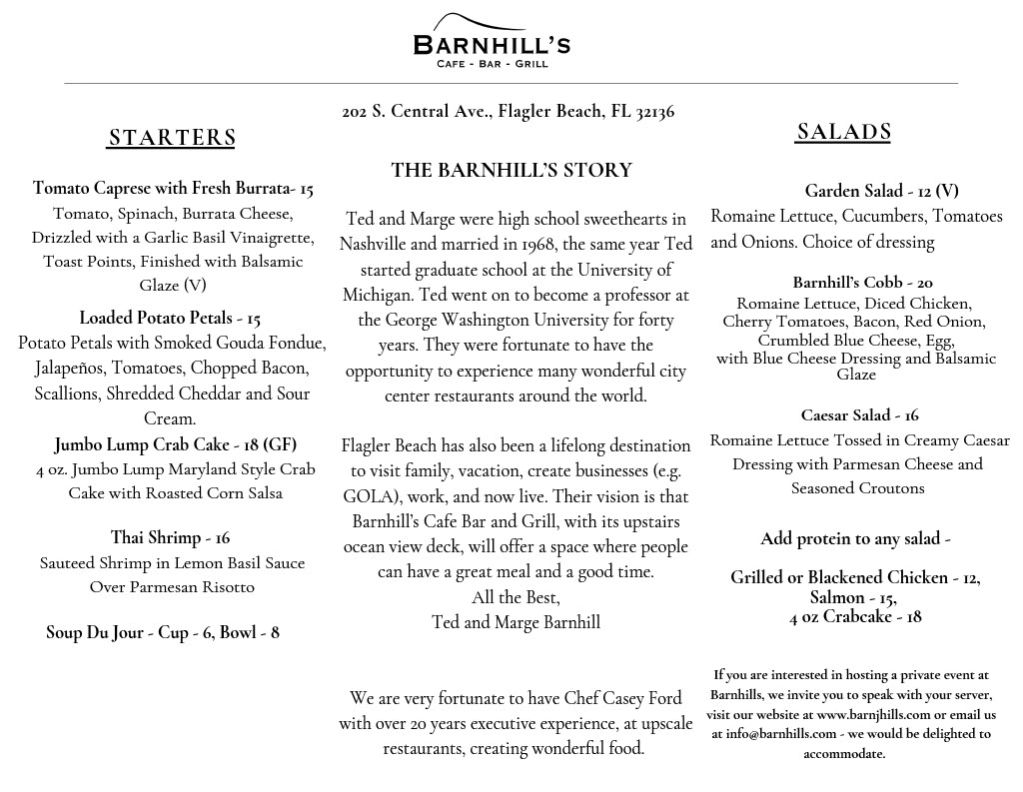 BARNHILL'S
CAFE - BAR - GRILL

STARTERS

Tomato Caprese with Fresh Burrata- 15
Tomato, Spinach, Burrata Cheese, Drizzled with a Garlic Basil Vinaigrette, Toast Points, Finished with Balsamic Glaze (V)

Loaded Potato Petals - 15
Potato Petals with Smoked Gouda Fondue, Jalapeños, Tomatoes, Chopped Bacon, Scallions, Shredded Cheddar and Sour Cream.

Jumbo Lump Crab Cake - 18 (GF)
4 oz. Jumbo Lump Maryland Style Crab Cake with Roasted Corn Salsa

Thai Shrimp - 16
Sauteed Shrimp in Lemon Basil Sauce Over Parmesan Risotto

Soup Du Jour - Cup - 6, Bowl - 8

202 S. Central Ave., Flagler Beach, FL 32136

THE BARNHILL'S STORY

Ted and Marge were high school sweethearts in Nashville and married in 1968, the same year Ted started graduate school at the University of Michigan. Ted went on to become a professor at the George Washington University for forty years. They were fortunate to have the opportunity to experience many wonderful city center restaurants around the world.

Flagler Beach has also been a lifelong destination to visit family, vacation, create businesses (e.g. GOLA), work, and now live. Their vision is that Barnhill's Cafe Bar and Grill, with its upstairs ocean view deck, will offer a space where people can have a great meal and a good time.
All the Best,
Ted and Marge Barnhill

We are very fortunate to have Chef Casey Ford with over 20 years executive experience, at upscale restaurants, creating wonderful food.

SALADS

Garden Salad - 12 (V)
Romaine Lettuce, Cucumbers, Tomatoes and Onions. Choice of dressing

Barnhill's Cobb - 20
Romaine Lettuce, Diced Chicken, Cherry Tomatoes, Bacon, Red Onion, Crumbled Blue Cheese, Egg, with Blue Cheese Dressing and Balsamic Glaze

Caesar Salad - 16
Romaine Lettuce Tossed in Creamy Caesar Dressing with Parmesan Cheese and Seasoned Croutons

Add protein to any salad -

Grilled or Blackened Chicken - 12, Salmon - 15, 4 oz Crabcake - 18

If you are interested in hosting a private event at Barnhills, we invite you to speak with your server, visit our website at www.barnjhills.com or email us at info@barnhills.com - we would be delighted to accommodate.